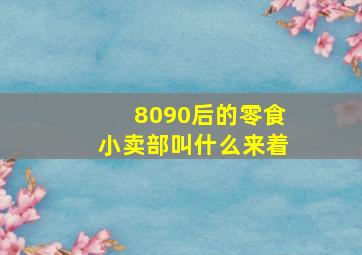 8090后的零食
小卖部叫什么来着